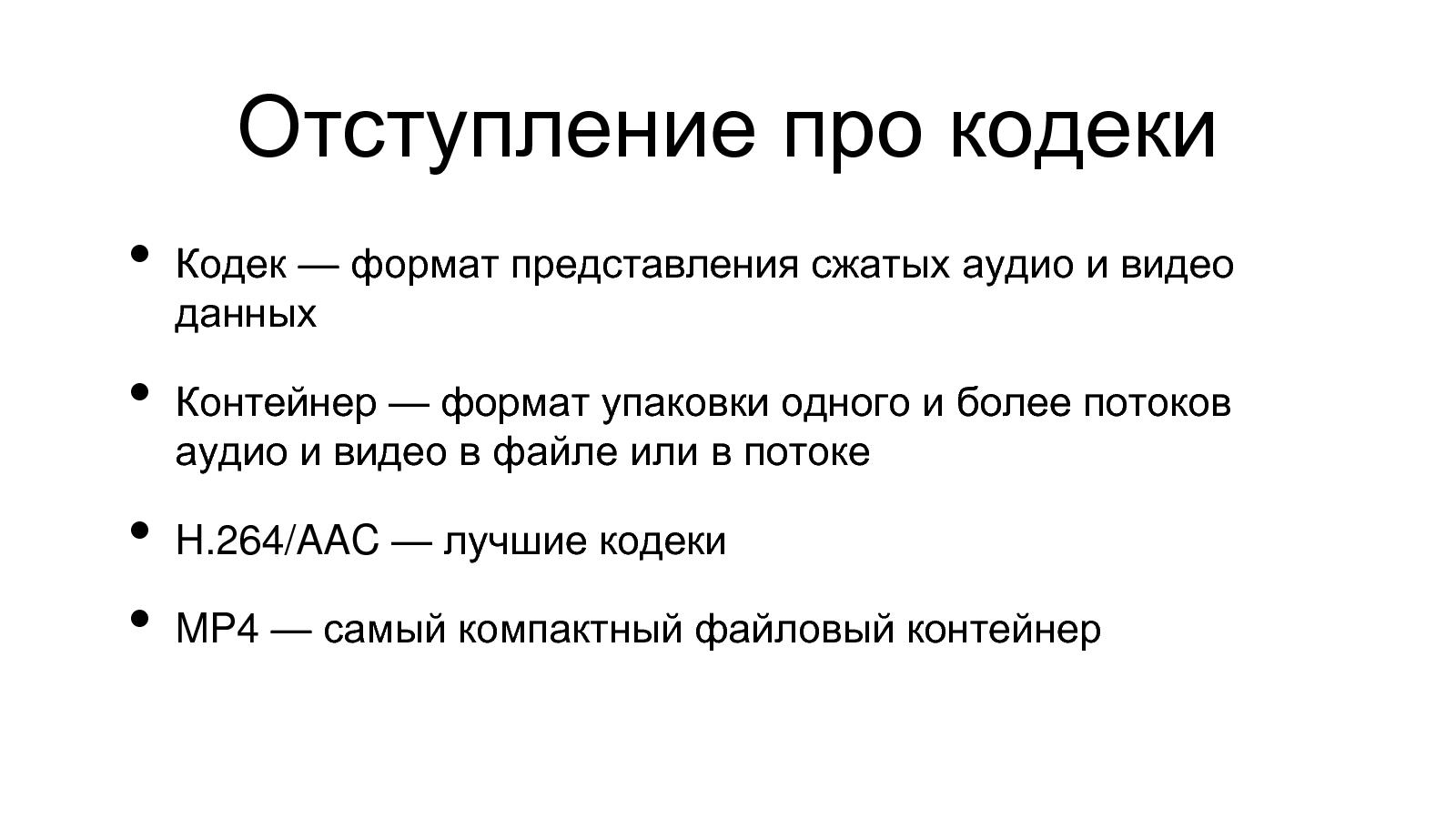 Отступление про кодеки

• Кодек — формат представления сжатых аудио и видео данных

• Контейнер — формат упаковки одного и более потоков аудио и видео в файле или в потоке

• H.264/AAC — лучшие кодеки

• MP4 — самый компактный файловый контейнер